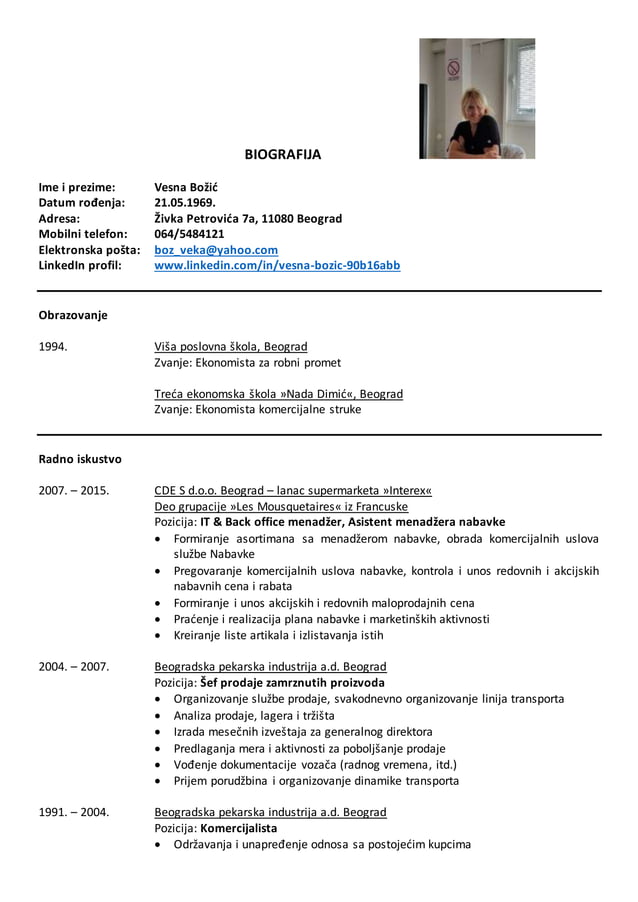 BIOGRAFIJA

Ime i prezime: Vesna Božić
Datum rođenja: 21.05.1969.
Adresa: Živka Petrovića 7a, 11080 Beograd
Mobilni telefon: 064/5484121
Elektronska pošta: boz_veka@yahoo.com
LinkedIn profil: www.linkedin.com/in/vesna-bozic-90b16abb

Obrazovanje

1994. Viša poslovna škola, Beograd
Zvanje: Ekonomista za robni promet

Treća ekonomska škola »Nada Dimić«, Beograd
Zvanje: Ekonomista komercijalne struke

Radno iskustvo

2007. – 2015. CDE S d.o.o. Beograd – lanac supermarketa »Interex«
Deo grupacije »Les Mousquetaires« iz Francuske
Pozicija: IT & Back office menadžer, Asistent menadžera nabavke
• Formiranje asortimana sa menadžerom nabavke, obrada komercijalnih uslova službe Nabavke
• Pregovaranje komercijalnih uslova nabavke, kontrola i unos redovnih i akcijskih nabavnih cena i rabata
• Formiranje i unos akcijskih i redovnih maloprodajnih cena
• Praćenje i realizacija plana nabavke i marketinških aktivnosti
• Kreiranje liste artikala i izlistavanja istih

2004. – 2007. Beogradska pekarska industrija a.d. Beograd
Pozicija: Šef prodaje zamrznutih proizvoda
• Organizovanje službe prodaje, svakodnevno organizovanje linija transporta
• Analiza prodaje, lagera i tržišta
• Izrada mesečnih izveštaja za generalnog direktora
• Predlaganja mera i aktivnosti za poboljšanje prodaje
• Vođenje dokumentacije vozača (radnog vremena, itd.)
• Prijem porudžbina i organizovanje dinamike transporta

1991. – 2004. Beogradska pekarska industrija a.d. Beograd
Pozicija: Komercijalista
• Održavanja i unapređenje odnosa sa postojećim kupcima